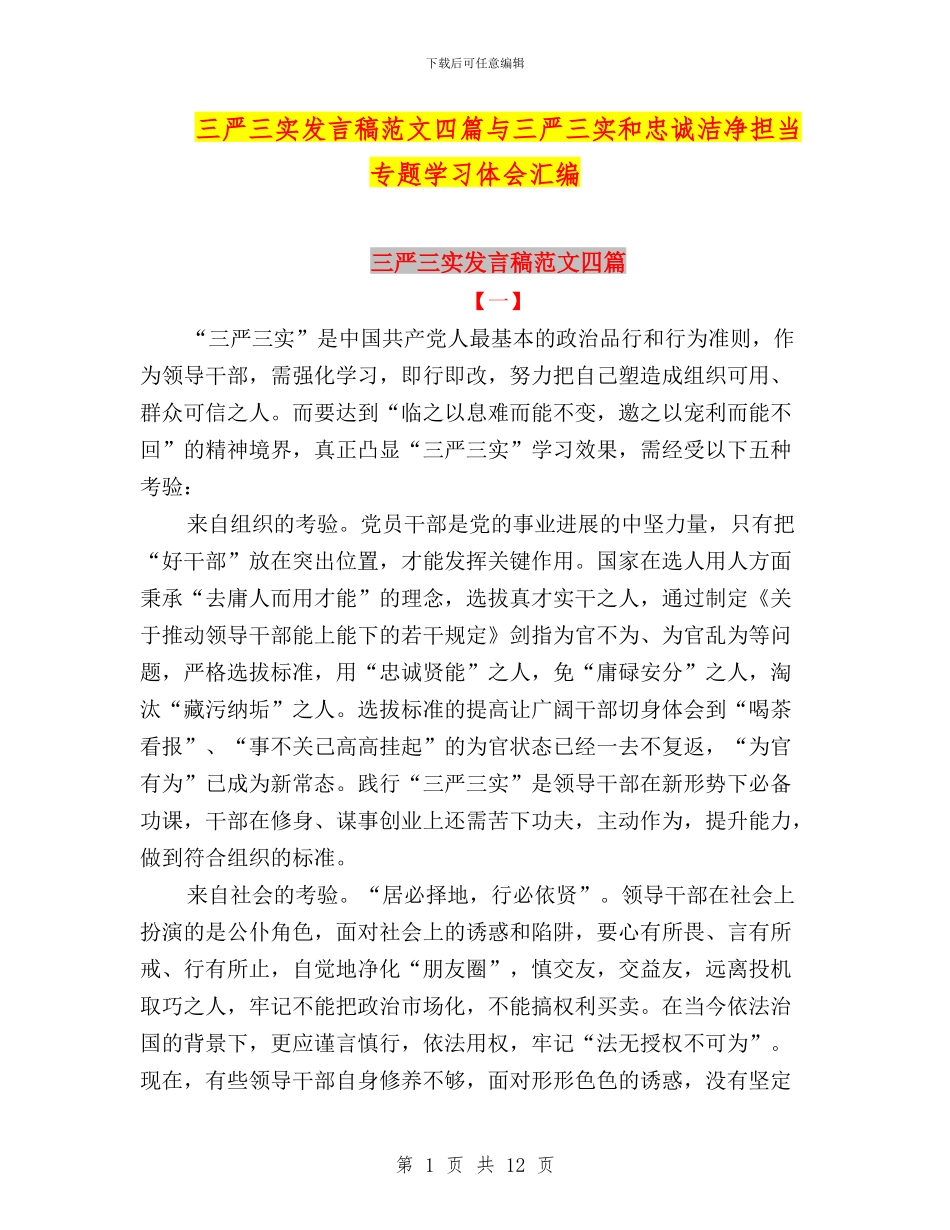 下载后可任意编辑

三严三实发言稿范文四篇与三严三实和忠诚洁净担当专题学习体会汇编

三严三实发言稿范文四篇

【一】

“三严三实”是中国共产党人最基本的政治品行和行为准则，作为领导干部，需强化学习，即行即改，努力把自己塑造成组织可用、群众可信之人。而要达到“临之以息难而能不变，邀之以宠利而能不回”的精神境界，真正凸显“三严三实”学习效果，需经受以下五种考验：

来自组织的考验。党员干部是党的事业进展的中坚力量，只有把“好干部”放在突出位置，才能发挥关键作用。国家在选人用人方面秉承“去庸人而用才能”的理念，选拔真才实干之人，通过制定《关于推动领导干部能上能下的若干规定》剑指为官不为、为官乱为等问题，严格选拔标准，用“忠诚贤能”之人，免“庸碌安分”之人，淘汰“藏污纳垢”之人。选拔标准的提高让广阔干部切身体会到“喝茶看报”、“事不关己高高挂起”的为官状态已经一去不复返，“为官有为”已成为新常态。践行“三严三实”是领导干部在新形势下必备功课，干部在修身、谋事创业上还需苦下功夫，主动作为，提升能力，做到符合组织的标准。

来自社会的考验。“居必择地，行必依贤”。领导干部在社会上扮演的是公仆角色，面对社会上的诱惑和陷阱，要心有所畏、言有所戒、行有所止，自觉地净化“朋友圈”，慎交友，交益友，远离投机取巧之人，牢记不能把政治市场化，不能搞权利买卖。在当今依法治国的背景下，更应谨言慎行，依法用权，牢记“法无授权不可为”。现在，有些领导干部自身修养不够，面对形形色色的诱惑，没有坚定

第 1 页 共 12 页